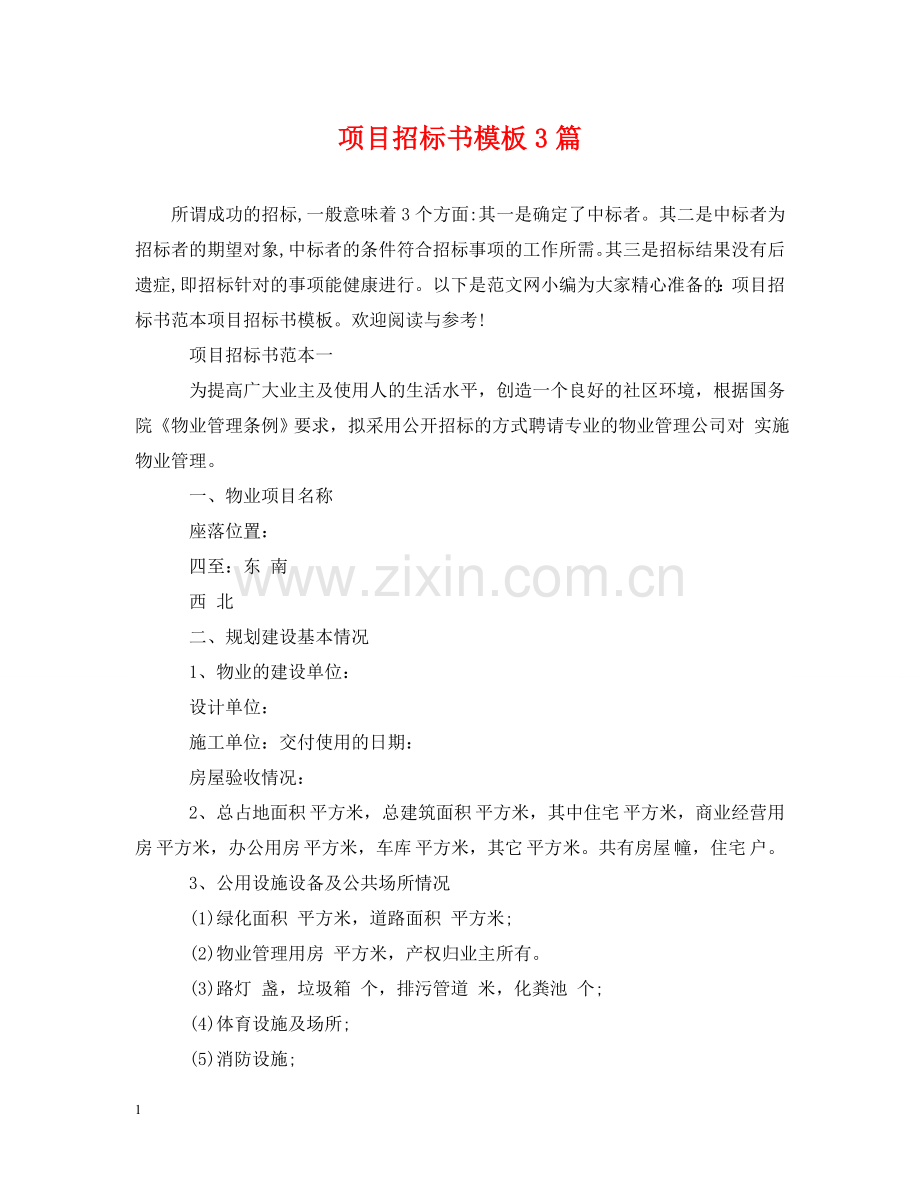 项目招标书模板 3 篇

所谓成功的招标,一般意味着 3 个方面:其一是确定了中标者。其二是中标者为招标者的期望对象,中标者的条件符合招标事项的工作所需。其三是招标结果没有后遗症,即招标针对的事项能健康进行。以下是范文网小编为大家精心准备的:项目招标书范本项目招标书模板。欢迎阅读与参考!

项目招标书范本一

为提高广大业主及使用人的生活水平，创造一个良好的社区环境，根据国务院《物业管理条例》要求，拟采用公开招标的方式聘请专业的物业管理公司对 实施物业管理。

一、物业项目名称

座落位置：

四至：东 南

西 北

二、规划建设基本情况

1、物业的建设单位：

设计单位：

施工单位：交付使用的日期：

房屋验收情况：

2、总占地面积 平方米，总建筑面积 平方米，其中住宅 平方米，商业经营用房 平方米，办公用房 平方米，车库 平方米，其它 平方米。共有房屋 幢，住宅 户。

3、公用设施设备及公共场所情况

(1)绿化面积 平方米，道路面积 平方米;

(2)物业管理用房 平方米，产权归业主所有。

(3)路灯 盏，垃圾箱 个，排污管道 米，化粪池 个;

(4)体育设施及场所;

(5)消防设施;

www.zixin.com.cn

1